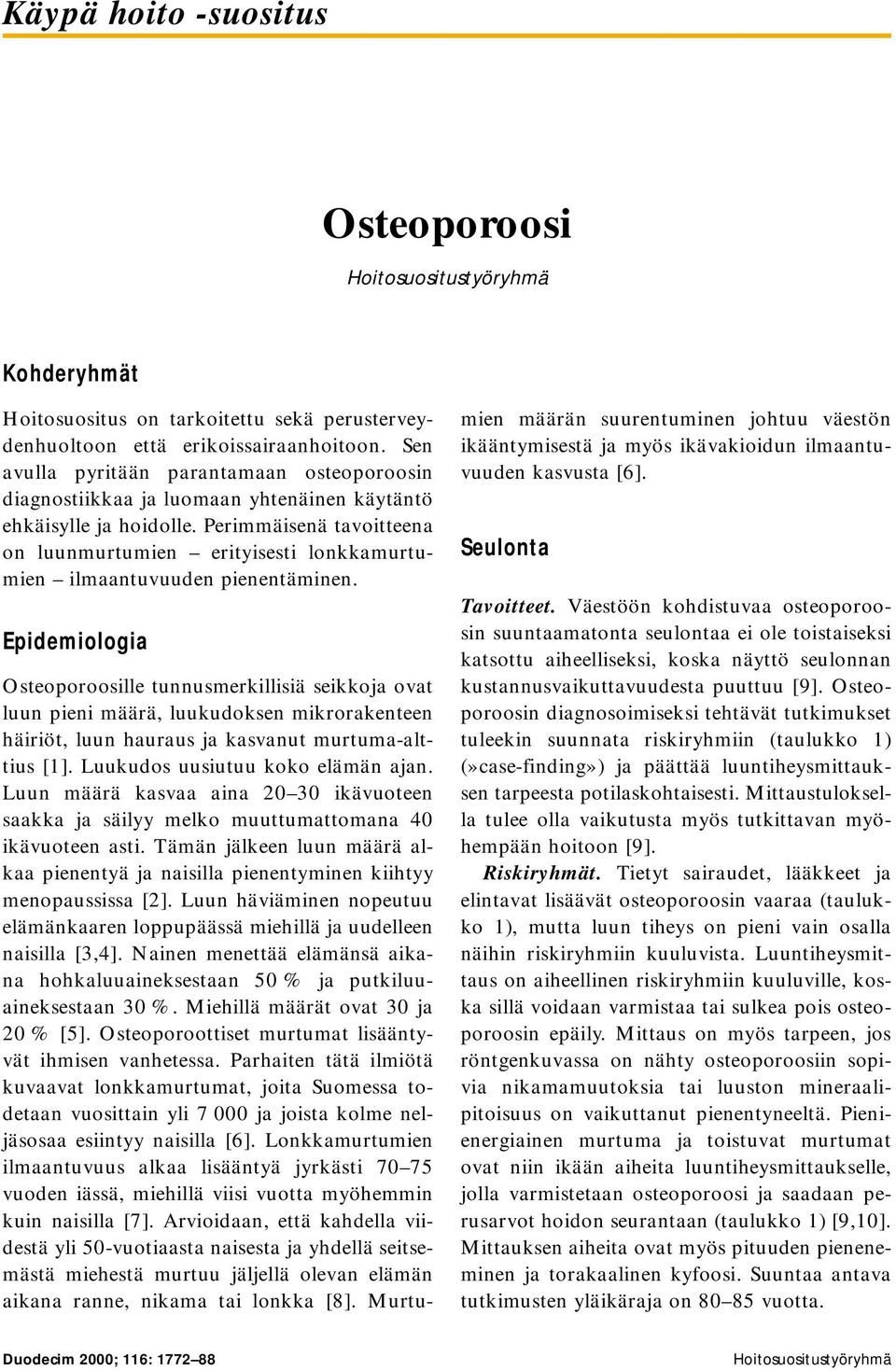 Käypä hoito -suositus

Osteoporoosi

Hoitosuositustyöryhmä

Kohderyhmät

Hoitosuositus on tarkoitettu sekä perusterveydenhuoltoon että erikoissairaanhoitoon. Sen avulla pyritään parantamaan osteoporoosin diagnostiikkaa ja luomaan yhtenäinen käytäntö ehkäisylle ja hoidolle. Perimmäisenä tavoitteena on luunmurtumien – erityisesti lonkkamurtumien – ilmaantuvuuden pienentäminen.

Epidemiologia

Osteoporoosille tunnusmerkillisiä seikkoja ovat luun pieni määrä, luukudoksen mikrorakenteen häiriöt, luun hauraus ja kasvanut murtuma-alttius [1]. Luukudos uusiutuu koko elämän ajan. Luun määrä kasvaa aina 20–30 ikävuoteen saakka ja säilyy melko muuttumattomana 40 ikävuoteen asti. Tämän jälkeen luun määrä alkaa pienentyä ja naisilla pienentyminen kiihtyy menopaussissa [2]. Luun häviäminen nopeutuu elämänkaaren loppupäässä miehillä ja uudelleen naisilla [3,4]. Nainen menettää elämänsä aikana hohkaluuaineksestaan 50 % ja putkiluuaineksestaan 30 %. Miehillä määrät ovat 30 ja 20 % [5]. Osteoporoottiset murtumat lisääntyvät ihmisen vanhetessa. Parhaiten tätä ilmiötä kuvaavat lonkkamurtumat, joita Suomessa todetaan vuosittain yli 7 000 ja joista kolme neljäsosaa esiintyy naisilla [6]. Lonkkamurtumien ilmaantuvuus alkaa lisääntyä jyrkästi 70–75 vuoden iässä, miehillä viisi vuotta myöhemmin kuin naisilla [7]. Arvioidaan, että kahdella viidestä yli 50-vuotiaasta naisesta ja yhdellä seitsemästä miehestä murtuu jäljellä olevan elämän aikana ranne, nikama tai lonkka [8]. Murtumien määrän suurentuminen johtuu väestön ikääntymisestä ja myös ikävakioidun ilmaantuvuuden kasvusta [6].

Seulonta

Tavoitteet. Väestöön kohdistuvaa osteoporoosin suuntaamatonta seulontaa ei ole toistaiseksi katsottu aiheelliseksi, koska näyttö seulonnan kustannusvaikuttavuudesta puuttuu [9]. Osteoporoosin diagnosoimiseksi tehtävät tutkimukset tuleekin suunnata riskiryhmiin (taulukko 1) (»case-finding») ja päättää luuntiheysmittauksen tarpeesta potilaskohtaisesti. Mittaustuloksella tulee olla vaikutusta myös tutkittavan myöhempään hoitoon [9].

Riskiryhmät. Tietyt sairaudet, lääkkeet ja elintavat lisäävät osteoporoosin vaaraa (taulukko 1), mutta luun tiheys on pieni vain osalla näihin riskiryhmiin kuuluvista. Luuntiheysmittaus on aiheellinen riskiryhmiin kuuluville, koska sillä voidaan varmistaa tai sulkea pois osteoporoosin epäily. Mittaus on myös tarpeen, jos röntgenkuvassa on nähty osteoporoosiin sopivia nikamamuutoksia tai luuston mineraalipitoisuus on vaikuttanut pienentyneeltä. Pienienergiainen murtuma ja toistuvat murtumat ovat niin ikään aiheita luuntiheysmittaukselle, jolla varmistetaan osteoporoosi ja saadaan perusarvot hoidon seurantaan (taulukko 1) [9,10]. Mittauksen aiheita ovat myös pituuden pieneneminen ja torakaalinen kyfoosi. Suuntaa antava tutkimusten yläikäraja on 80–85 vuotta.

Duodecim 2000; 116: 1772–88

Hoitosuositustyöryhmä